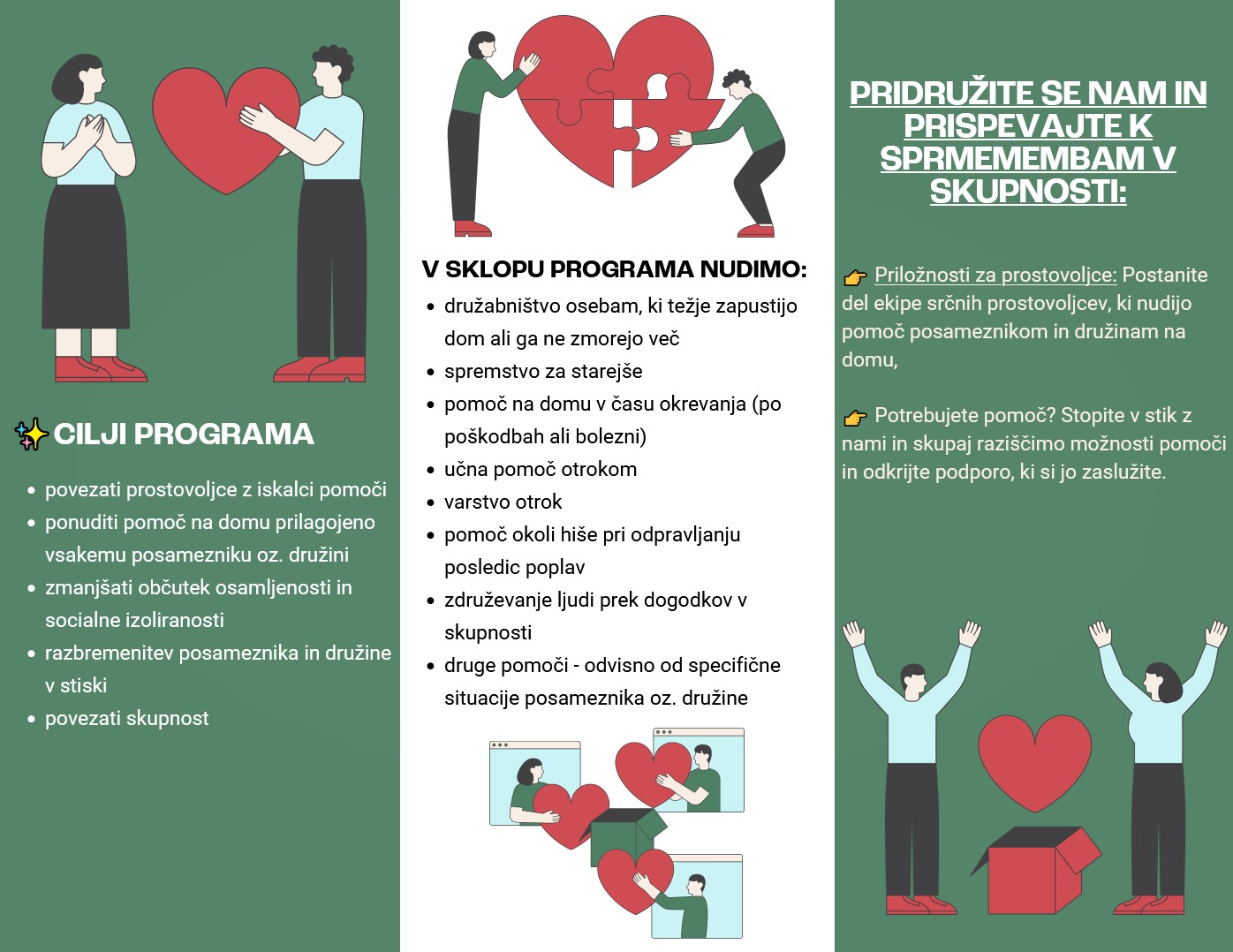 ✨ CILJI PROGRAMA

- povezati prostovoljce z iskalci pomoči
- ponuditi pomoč na domu prilagojeno vsakemu posamezniku oz. družini
- zmanjšati občutek osamljenosti in socialne izoliranosti
- razbremenitev posameznika in družine v stiski
- povezati skupnost

V SKLOPU PROGRAMA NUDIMO:

- družabništvo osebam, ki težje zapustijo dom ali ga ne zmorejo več
- spremstvo za starejše
- pomoč na domu v času okrevanja (po poškodbah ali bolezni)
- učna pomoč otrokom
- varstvo otrok
- pomoč okoli hiše pri odpravljanju posledic poplav
- združevanje ljudi prek dogodkov v skupnosti
- druge pomoči - odvisno od specifične situacije posameznika oz. družine

PRIDRUŽITE SE NAM IN PRISPEVAJTE K SPRMEMEMBAM V SKUPNOSTI:

👉 Priložnosti za prostovoljce: Postanite del ekipe srčnih prostovoljcev, ki nudijo pomoč posameznikom in družinam na domu,

👉 Potrebujete pomoč? Stopite v stik z nami in skupaj raziščimo možnosti pomoči in odkrijte podporo, ki si jo zaslužite.